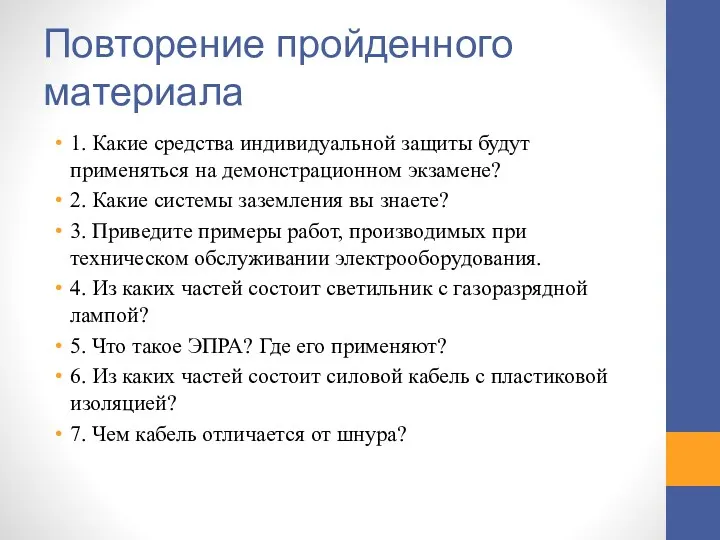 Повторение пройденного материала

• 1. Какие средства индивидуальной защиты будут применяться на демонстрационном экзамене?
• 2. Какие системы заземления вы знаете?
• 3. Приведите примеры работ, производимых при техническом обслуживании электрооборудования.
• 4. Из каких частей состоит светильник с газоразрядной лампой?
• 5. Что такое ЭПРА? Где его применяют?
• 6. Из каких частей состоит силовой кабель с пластиковой изоляцией?
• 7. Чем кабель отличается от шнура?